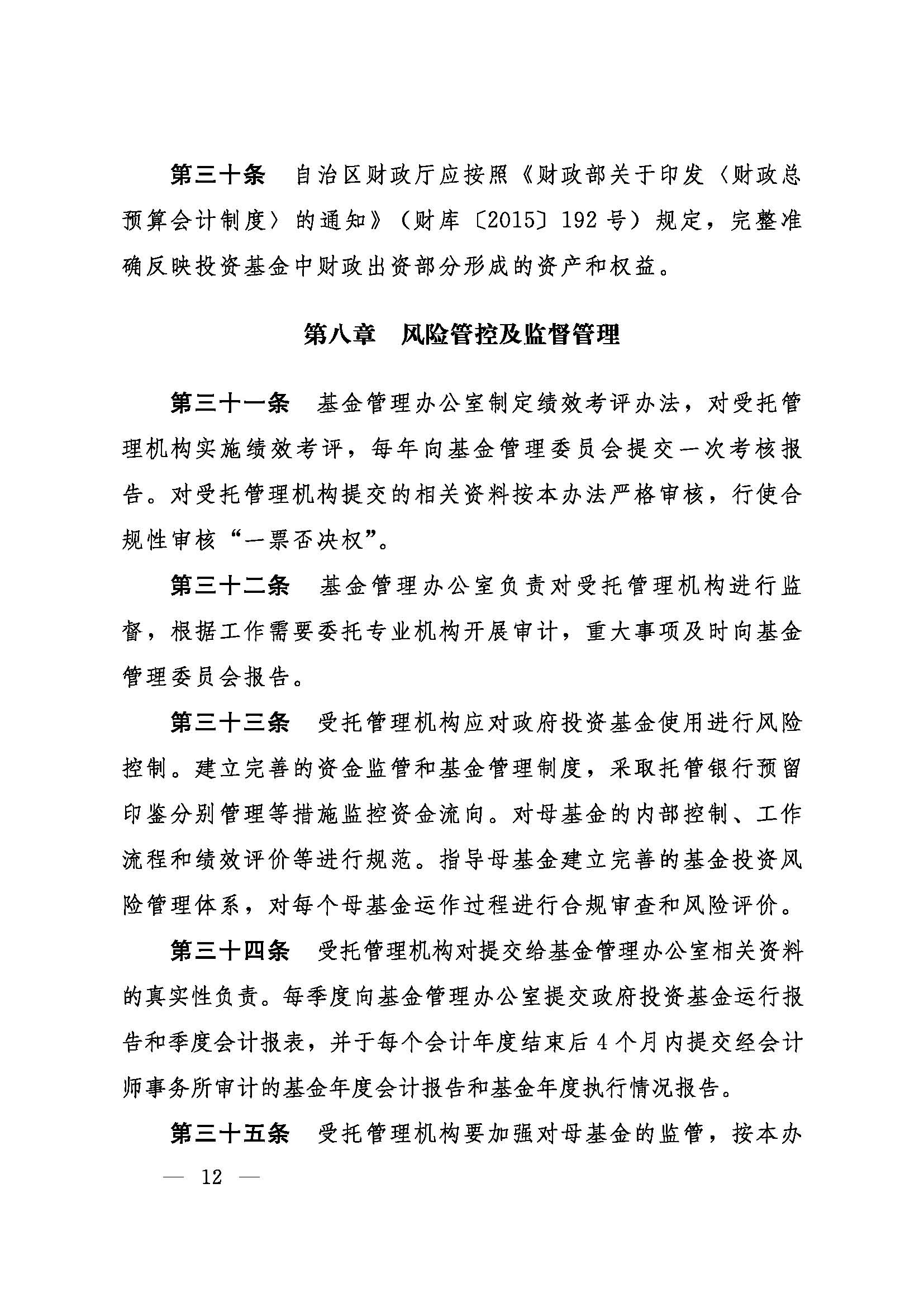 第三十条　自治区财政厅应按照《财政部关于印发〈财政总预算会计制度〉的通知》（财库〔2015〕192号）规定，完整准确反映投资基金中财政出资部分形成的资产和权益。

第八章　风险管控及监督管理

第三十一条　基金管理办公室制定绩效考评办法，对受托管理机构实施绩效考评，每年向基金管理委员会提交一次考核报告。对受托管理机构提交的相关资料按本办法严格审核，行使合规性审核“一票否决权”。

第三十二条　基金管理办公室负责对受托管理机构进行监督，根据工作需要委托专业机构开展审计，重大事项及时向基金管理委员会报告。

第三十三条　受托管理机构应对政府投资基金使用进行风险控制。建立完善的资金监管和基金管理制度，采取托管银行预留印鉴分别管理等措施监控资金流向。对母基金的内部控制、工作流程和绩效评价等进行规范。指导母基金建立完善的基金投资风险管理体系，对每个母基金运作过程进行合规审查和风险评价。

第三十四条　受托管理机构对提交给基金管理办公室相关资料的真实性负责。每季度向基金管理办公室提交政府投资基金运行报告和季度会计报表，并于每个会计年度结束后4个月内提交经会计师事务所审计的基金年度会计报告和基金年度执行情况报告。

第三十五条　受托管理机构要加强对母基金的监管，按本办

— 12 —